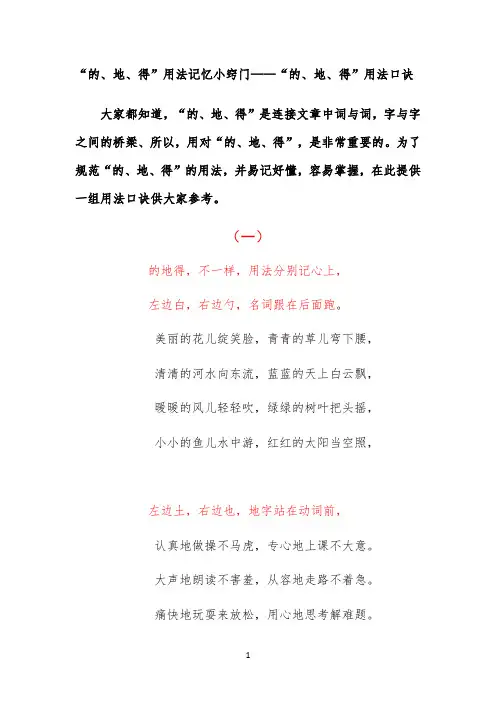 “的、地、得”用法记忆小窍门——“的、地、得”用法口诀

大家都知道，“的、地、得”是连接文章中词与词，字与字之间的桥梁、所以，用对“的、地、得”，是非常重要的。为了规范“的、地、得”的用法，并易记好懂，容易掌握，在此提供一组用法口诀供大家参考。

（一）

的地得，不一样，用法分别记心上，

左边白，右边勺，名词跟在后面跑。

美丽的花儿绽笑脸，青青的草儿弯下腰，

清清的河水向东流，蓝蓝的天上白云飘，

暖暖的风儿轻轻吹，绿绿的树叶把头摇，

小小的鱼儿水中游，红红的太阳当空照，

左边土，右边也，地字站在动词前，

认真地做操不马虎，专心地上课不大意。

大声地朗读不害羞，从容地走路不着急。

痛快地玩耍来放松，用心地思考解难题。

1